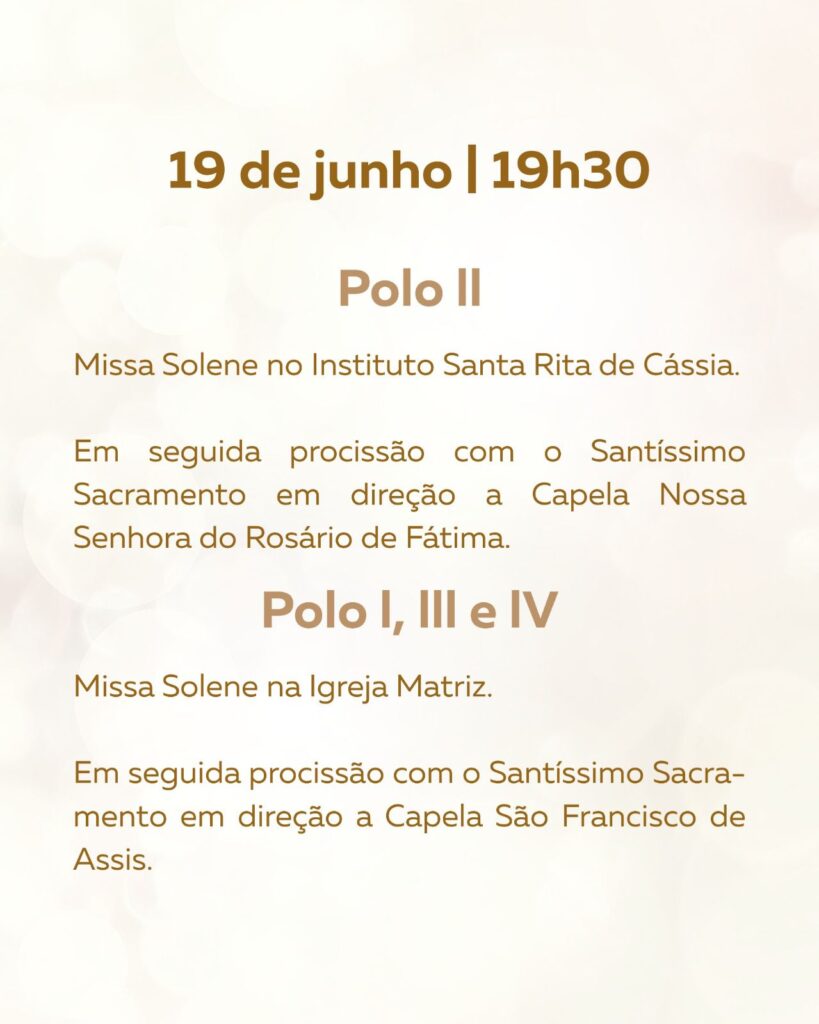 19 de junho | 19h30

Polo II

Missa Solene no Instituto Santa Rita de Cássia.

Em seguida procissão com o Santíssimo Sacramento em direção a Capela Nossa Senhora do Rosário de Fátima.

Polo I, III e IV

Missa Solene na Igreja Matriz.

Em seguida procissão com o Santíssimo Sacramento em direção a Capela São Francisco de Assis.